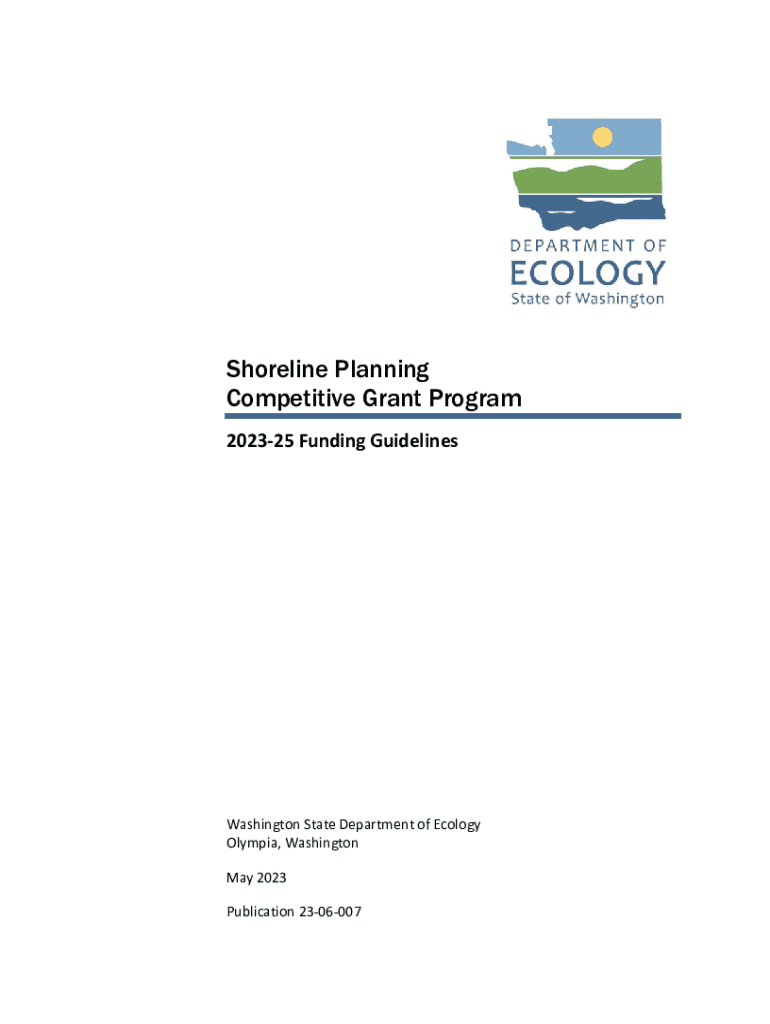 DEPARTMENT OF
ECOLOGY
State of Washington

Shoreline Planning
Competitive Grant Program

2023-25 Funding Guidelines

Washington State Department of Ecology
Olympia, Washington

May 2023

Publication 23-06-007